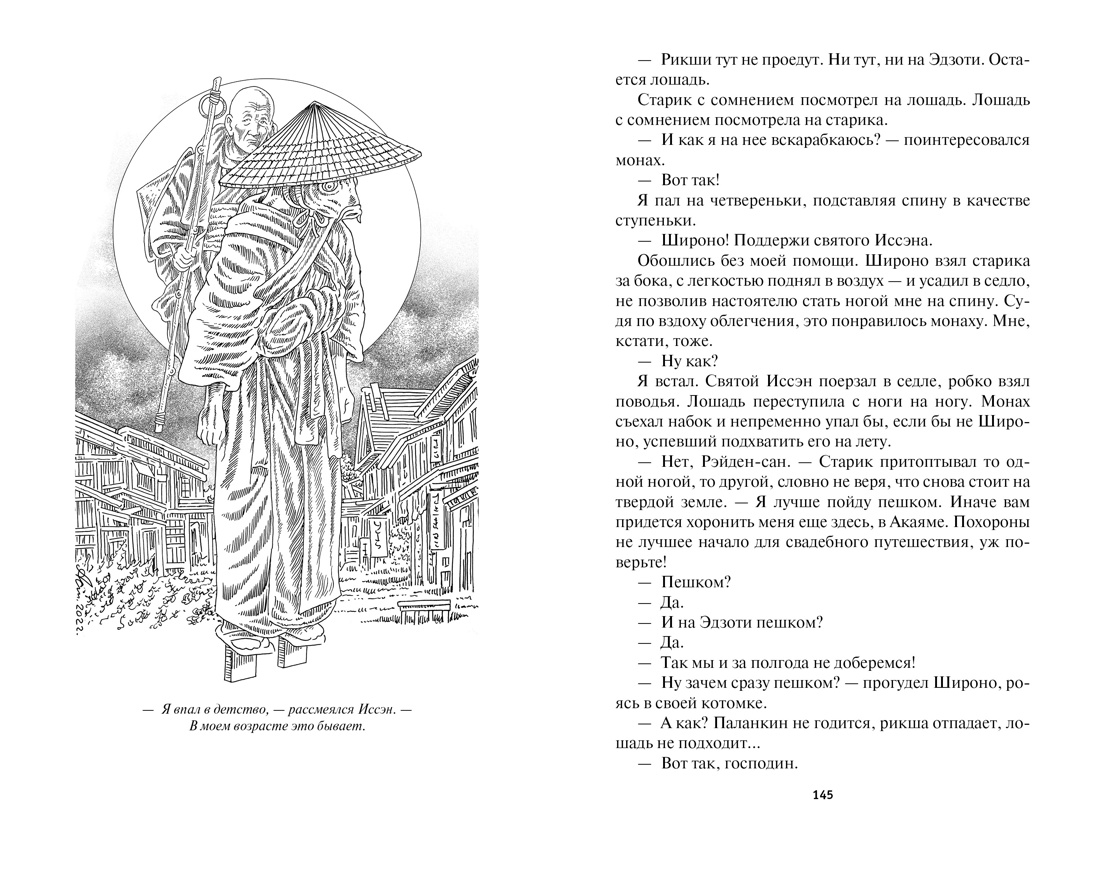 — Я впал в детство, — рассмеялся Иссэн. — В моем возрасте это бывает.

— Рикши тут не проедут. Ни тут, ни на Эдзоти. Остается лошадь.

Старик с сомнением посмотрел на лошадь. Лошадь с сомнением посмотрела на старика.

— И как я на нее вскарабкаюсь? — поинтересовался монах.

— Вот так!

Я пал на четвереньки, подставляя спину в качестве ступеньки.

— Широно! Поддержи святого Иссэна.

Обошлись без моей помощи. Широно взял старика за бока, с легкостью поднял в воздух — и усадил в седло, не позволив настоятелю стать ногой мне на спину. Судя по вздоху облегчения, это понравилось монаху. Мне, кстати, тоже.

— Ну как?

Я встал. Святой Иссэн поерзал в седле, робко взял поводья. Лошадь переступила с ноги на ногу. Монах съехал набок и непременно упал бы, если бы не Широно, успевший подхватить его на лету.

— Нет, Рэйден-сан. — Старик притоптывал то одной ногой, то другой, словно не веря, что снова стоит на твердой земле. — Я лучше пойду пешком. Иначе вам придется хоронить меня еще здесь, в Акаяме. Похороны не лучшее начало для свадебного путешествия, уж поверьте!

— Пешком?

— Да.

— И на Эдзоти пешком?

— Да.

— Так мы и за полгода не доберемся!

— Ну зачем сразу пешком? — прогудел Широно, роясь в своей котомке.

— А как? Паланкин не годится, рикша отпадает, лошадь не подходит...

— Вот так, господин.

145